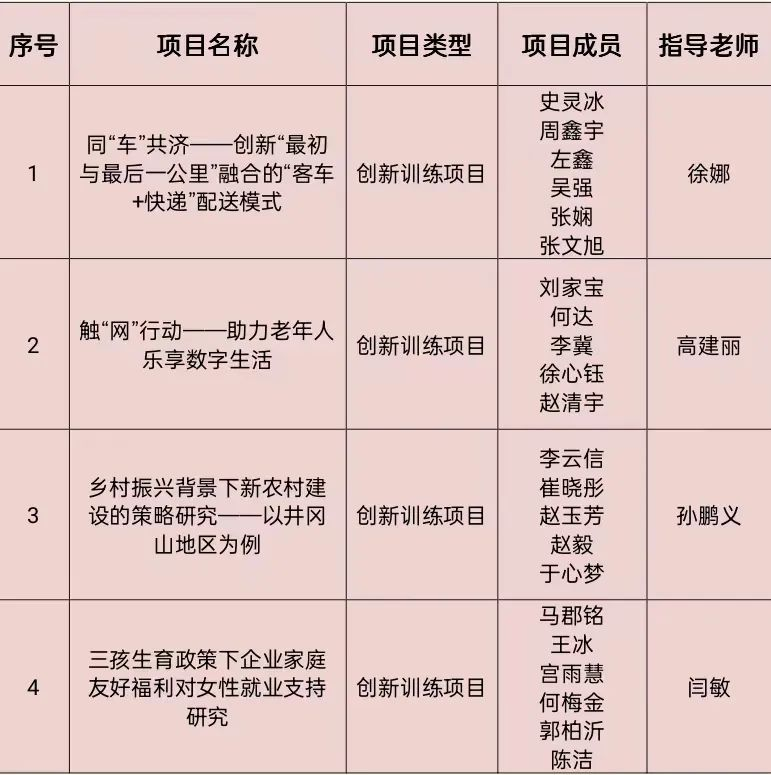 | 序号 | 项目名称 | 项目类型 | 项目成员 | 指导老师 |
|---|---|---|---|---|
| 1 | 同“车”共济——创新“最初与最后一公里”融合的“客车+快递”配送模式 | 创新训练项目 | 史灵冰 周鑫宇 左鑫 吴强 张娴 张文旭 | 徐娜 |
| 2 | 触“网”行动——助力老年人乐享数字生活 | 创新训练项目 | 刘家宝 何达 李冀 徐心钰 赵清宇 | 高建丽 |
| 3 | 乡村振兴背景下新农村建设的策略研究——以井冈山地区为例 | 创新训练项目 | 李云信 崔晓彤 赵玉芳 赵毅 于心梦 | 孙鹏义 |
| 4 | 三孩生育政策下企业家庭友好福利对女性就业支持研究 | 创新训练项目 | 马郡铭 王冰 宫雨慧 何梅金 郭柏沂 陈洁 | 闫敏 |